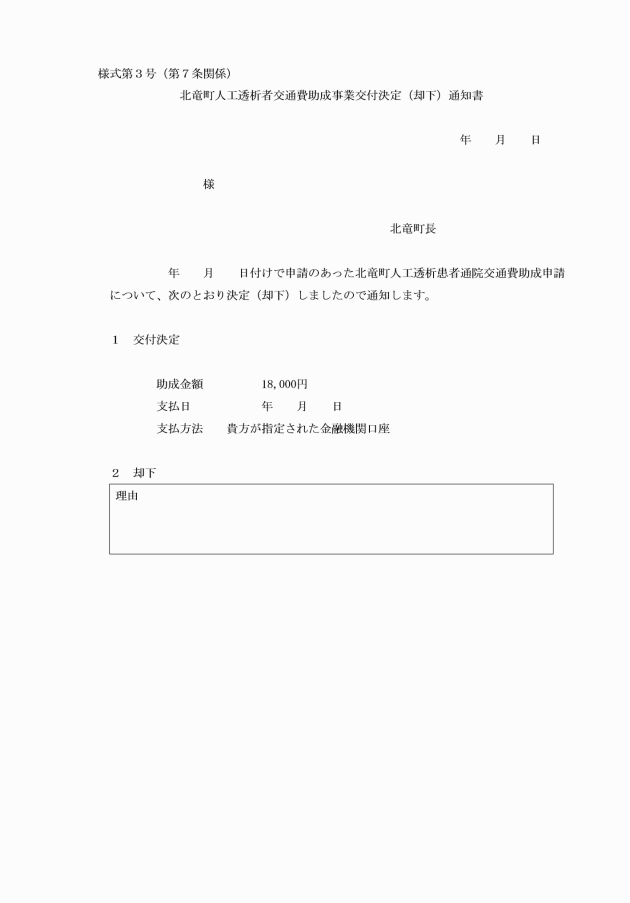 様式第３号（第７条関係）

北竜町人工透析者交通費助成事業交付決定（却下）通知書

年　　月　　日

様

北竜町長

年　　月　　日付けで申請のあった北竜町人工透析患者通院交通費助成申請について、次のとおり決定（却下）しましたので通知します。

１　交付決定

助成金額　　　　18,000円
支払日　　　　　年　　月　　日
支払方法　　貴方が指定された金融機関口座

２　却下

理由